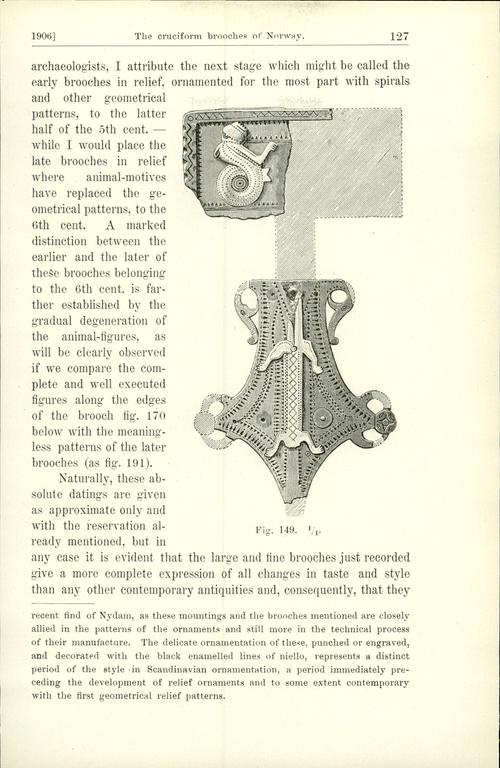 1906] The cruciform brooches of Norway. 127

archaeologists, I attribute the next stage which might be called the early brooches in relief, ornamented for the most part with spirals and other geometrical patterns, to the latter half of the 5th cent. — while I would place the late brooches in relief where animal-motives have replaced the geometrical patterns, to the 6th cent. A marked distinction between the earlier and the later of these brooches belonging to the 6th cent. is farther established by the gradual degeneration of the animal-figures, as will be clearly observed if we compare the complete and well executed figures along the edges of the brooch fig. 170 below with the meaningless patterns of the later brooches (as fig. 191).

Naturally, these absolute datings are given as approximate only and with the reservation already mentioned, but in any case it is evident that the large and fine brooches just recorded give a more complete expression of all changes in taste and style than any other contemporary antiquities and, consequently, that they

Fig. 149. $^1/_1$.

recent find of Nydam, as these mountings and the brooches mentioned are closely allied in the patterns of the ornaments and still more in the technical process of their manufacture. The delicate ornamentation of these, punched or engraved, and decorated with the black enamelled lines of niello, represents a distinct period of the style in Scandinavian ornamentation, a period immediately preceding the development of relief ornaments and to some extent contemporary with the first geometrical relief patterns.